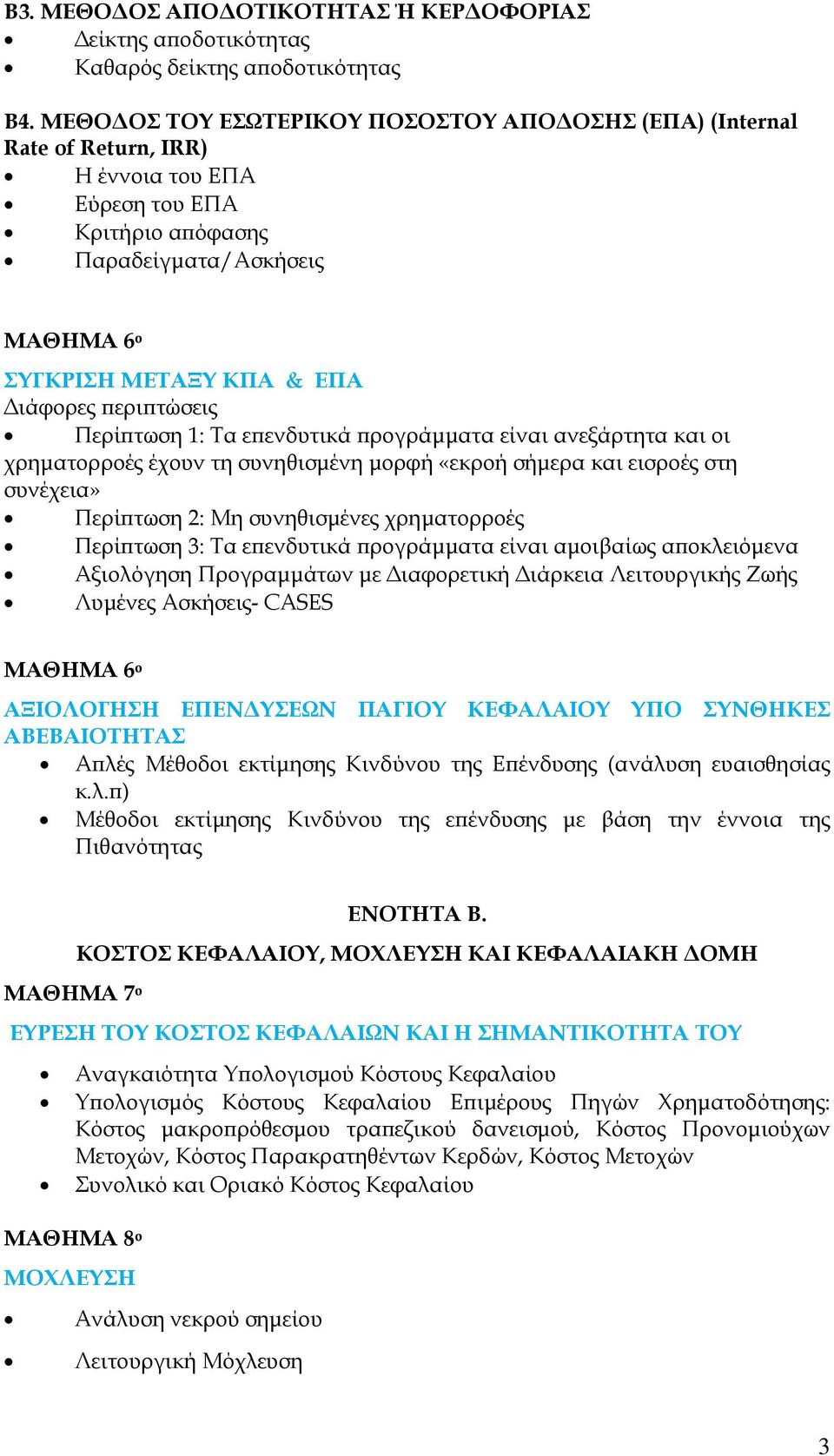 Β3. ΜΕΘΟΔΟΣ ΑΠΟΔΟΤΙΚΟΤΗΤΑΣ Ή ΚΕΡΔΟΦΟΡΙΑΣ
• Δείκτης αποδοτικότητας
• Καθαρός δείκτης αποδοτικότητας

Β4. ΜΕΘΟΔΟΣ ΤΟΥ ΕΣΩΤΕΡΙΚΟΥ ΠΟΣΟΣΤΟΥ ΑΠΟΔΟΣΗΣ (ΕΠΑ) (Internal Rate of Return, IRR)
• Η έννοια του ΕΠΑ
• Εύρεση του ΕΠΑ
• Κριτήριο απόφασης
• Παραδείγματα/Ασκήσεις

ΜΑΘΗΜΑ 6ο
ΣΥΓΚΡΙΣΗ ΜΕΤΑΞΥ ΚΠΑ & ΕΠΑ
Διάφορες περιπτώσεις
• Περίπτωση 1: Τα επενδυτικά προγράμματα είναι ανεξάρτητα και οι χρηματορροές έχουν τη συνηθισμένη μορφή «εκροή σήμερα και εισροές στη συνέχεια»
• Περίπτωση 2: Μη συνηθισμένες χρηματορροές
• Περίπτωση 3: Τα επενδυτικά προγράμματα είναι αμοιβαίως αποκλειόμενα
• Αξιολόγηση Προγραμμάτων με Διαφορετική Διάρκεια Λειτουργικής Ζωής
• Λυμένες Ασκήσεις- CASES

ΜΑΘΗΜΑ 6ο
ΑΞΙΟΛΟΓΗΣΗ ΕΠΕΝΔΥΣΕΩΝ ΠΑΓΙΟΥ ΚΕΦΑΛΑΙΟΥ ΥΠΟ ΣΥΝΘΗΚΕΣ ΑΒΕΒΑΙΟΤΗΤΑΣ
• Απλές Μέθοδοι εκτίμησης Κινδύνου της Επένδυσης (ανάλυση ευαισθησίας κ.λ.π)
• Μέθοδοι εκτίμησης Κινδύνου της επένδυσης με βάση την έννοια της Πιθανότητας

ΕΝΟΤΗΤΑ Β.
ΚΟΣΤΟΣ ΚΕΦΑΛΑΙΟΥ, ΜΟΧΛΕΥΣΗ ΚΑΙ ΚΕΦΑΛΑΙΑΚΗ ΔΟΜΗ
ΜΑΘΗΜΑ 7ο
ΕΥΡΕΣΗ ΤΟΥ ΚΟΣΤΟΣ ΚΕΦΑΛΑΙΩΝ ΚΑΙ Η ΣΗΜΑΝΤΙΚΟΤΗΤΑ ΤΟΥ
• Αναγκαιότητα Υπολογισμού Κόστους Κεφαλαίου
• Υπολογισμός Κόστους Κεφαλαίου Επιμέρους Πηγών Χρηματοδότησης: Κόστος μακροπρόθεσμου τραπεζικού δανεισμού, Κόστος Προνομιούχων Μετοχών, Κόστος Παρακρατηθέντων Κερδών, Κόστος Μετοχών
• Συνολικό και Οριακό Κόστος Κεφαλαίου

ΜΑΘΗΜΑ 8ο
ΜΟΧΛΕΥΣΗ
• Ανάλυση νεκρού σημείου
• Λειτουργική Μόχλευση

3